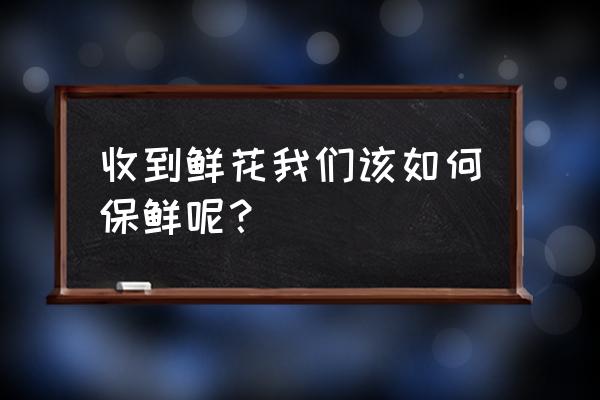 收到鲜花我们该如何保鲜呢？